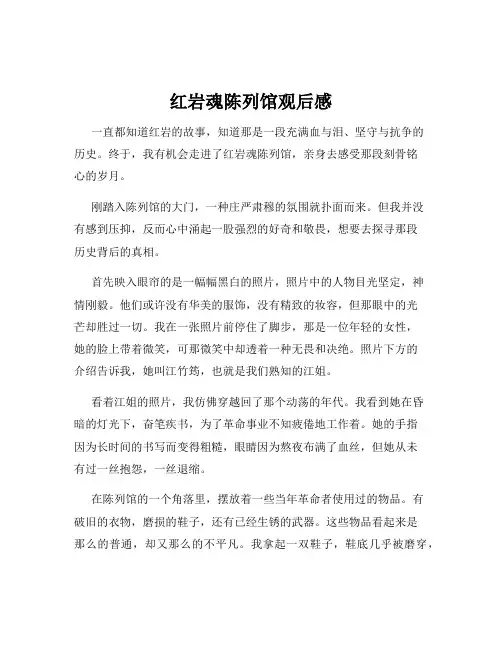 红岩魂陈列馆观后感

一直都知道红岩的故事，知道那是一段充满血与泪、坚守与抗争的历史。终于，我有机会走进了红岩魂陈列馆，亲身去感受那段刻骨铭心的岁月。

刚踏入陈列馆的大门，一种庄严肃穆的氛围就扑面而来。但我并没有感到压抑，反而心中涌起一股强烈的好奇和敬畏，想要去探寻那段历史背后的真相。

首先映入眼帘的是一幅幅黑白的照片，照片中的人物目光坚定，神情刚毅。他们或许没有华美的服饰，没有精致的妆容，但那眼中的光芒却胜过一切。我在一张照片前停住了脚步，那是一位年轻的女性，她的脸上带着微笑，可那微笑中却透着一种无畏和决绝。照片下方的介绍告诉我，她叫江竹筠，也就是我们熟知的江姐。

看着江姐的照片，我仿佛穿越回了那个动荡的年代。我看到她在昏暗的灯光下，奋笔疾书，为了革命事业不知疲倦地工作着。她的手指因为长时间的书写而变得粗糙，眼睛因为熬夜布满了血丝，但她从未有过一丝抱怨，一丝退缩。

在陈列馆的一个角落里，摆放着一些当年革命者使用过的物品。有破旧的衣物，磨损的鞋子，还有已经生锈的武器。这些物品看起来是那么的普通，却又那么的不平凡。我拿起一双鞋子，鞋底几乎被磨穿，